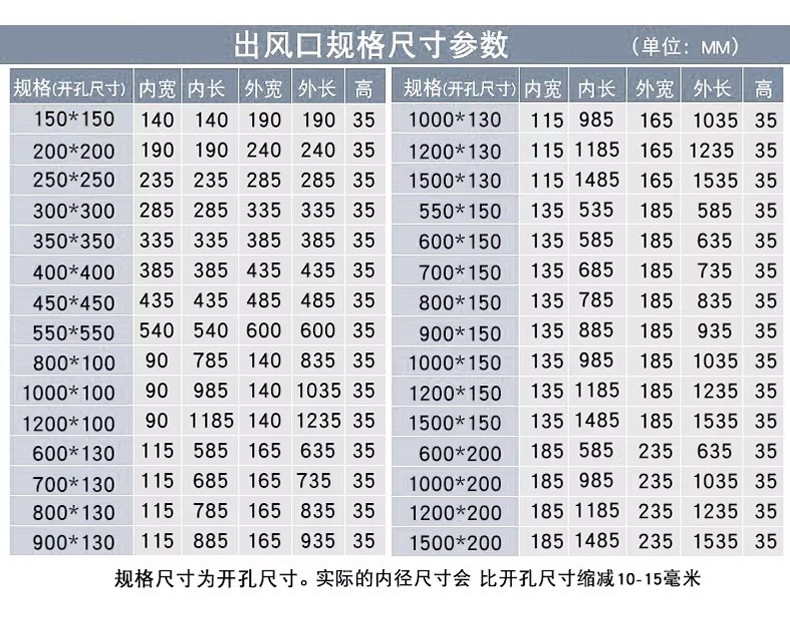 出风口规格尺寸参数 （单位：MM）

| 规格(开孔尺寸) | 内宽 | 内长 | 外宽 | 外长 | 高 |
|---|---|---|---|---|---|
| 150*150 | 140 | 140 | 190 | 190 | 35 |
| 200*200 | 190 | 190 | 240 | 240 | 35 |
| 250*250 | 235 | 235 | 285 | 285 | 35 |
| 300*300 | 285 | 285 | 335 | 335 | 35 |
| 350*350 | 335 | 335 | 385 | 385 | 35 |
| 400*400 | 385 | 385 | 435 | 435 | 35 |
| 450*450 | 435 | 435 | 485 | 485 | 35 |
| 550*550 | 540 | 540 | 600 | 600 | 35 |
| 800*100 | 90 | 785 | 140 | 835 | 35 |
| 1000*100 | 90 | 985 | 140 | 1035 | 35 |
| 1200*100 | 90 | 1185 | 140 | 1235 | 35 |
| 600*130 | 115 | 585 | 165 | 635 | 35 |
| 700*130 | 115 | 685 | 165 | 735 | 35 |
| 800*130 | 115 | 785 | 165 | 835 | 35 |
| 900*130 | 115 | 885 | 165 | 935 | 35 |

| 规格(开孔尺寸) | 内宽 | 内长 | 外宽 | 外长 | 高 |
|---|---|---|---|---|---|
| 1000*130 | 115 | 985 | 165 | 1035 | 35 |
| 1200*130 | 115 | 1185 | 165 | 1235 | 35 |
| 1500*130 | 115 | 1485 | 165 | 1535 | 35 |
| 550*150 | 135 | 535 | 185 | 585 | 35 |
| 600*150 | 135 | 585 | 185 | 635 | 35 |
| 700*150 | 135 | 685 | 185 | 735 | 35 |
| 800*150 | 135 | 785 | 185 | 835 | 35 |
| 900*150 | 135 | 885 | 185 | 935 | 35 |
| 1000*150 | 135 | 985 | 185 | 1035 | 35 |
| 1200*150 | 135 | 1185 | 185 | 1235 | 35 |
| 1500*150 | 135 | 1485 | 185 | 1535 | 35 |
| 600*200 | 185 | 585 | 235 | 635 | 35 |
| 1000*200 | 185 | 985 | 235 | 1035 | 35 |
| 1200*200 | 185 | 1185 | 235 | 1235 | 35 |
| 1500*200 | 185 | 1485 | 235 | 1535 | 35 |

规格尺寸为开孔尺寸。实际的内径尺寸会 比开孔尺寸缩减10-15毫米